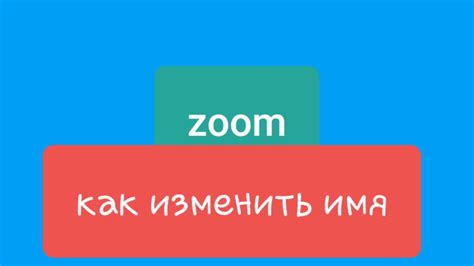 zoom

как изменить имя